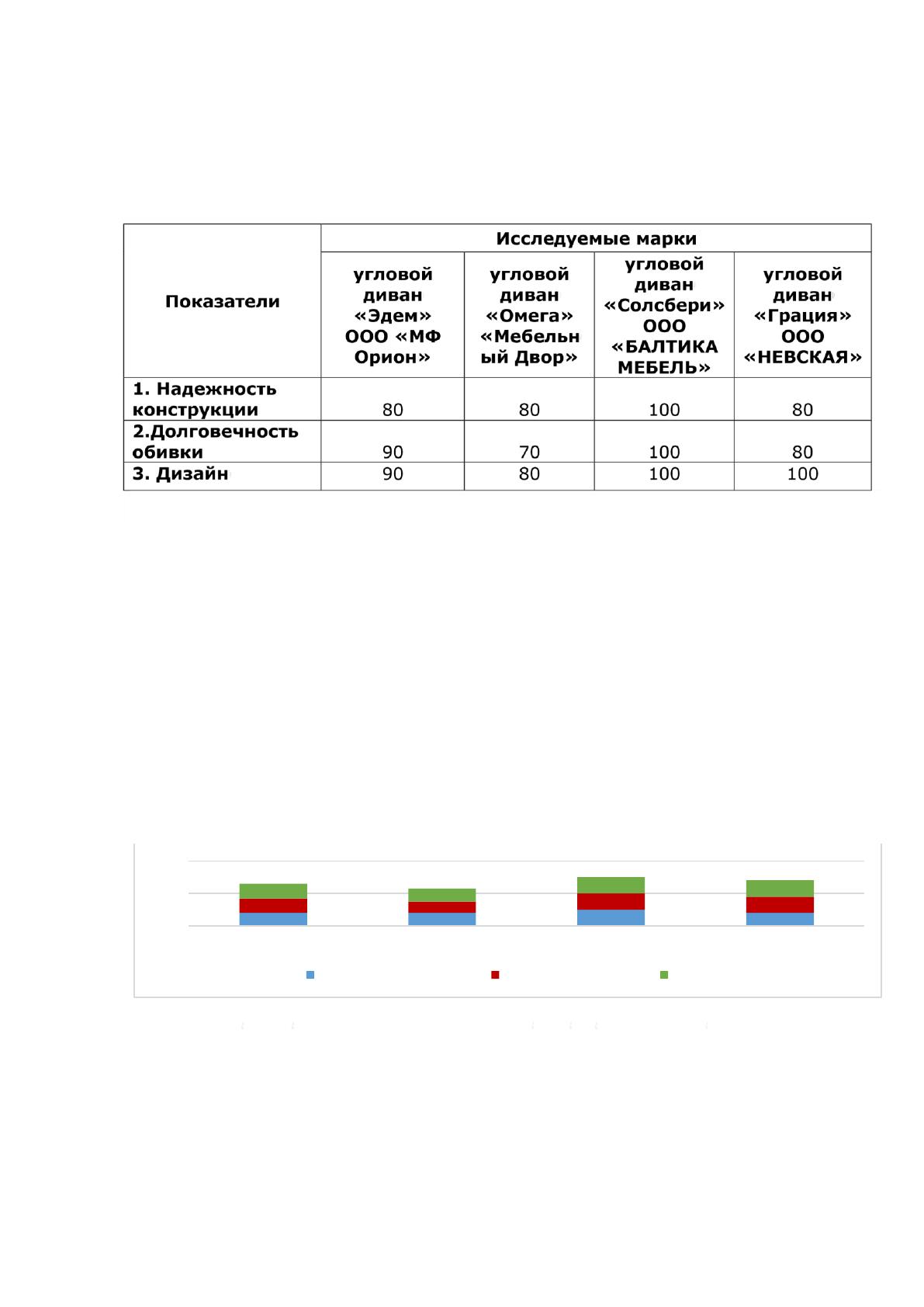 | Показатели | Исследуемые марки | | | |
|---|---|---|---|---|
| | угловой диван «Эдем» ООО «МФ Орион» | угловой диван «Омега» «Мебельный Двор» | угловой диван «Солсбери» ООО «БАЛТИКА МЕБЕЛЬ» | угловой диван «Грация» ООО «НЕВСКАЯ» |
| 1. Надежность конструкции | 80 | 80 | 100 | 80 |
| 2.Долговечность обивки | 90 | 70 | 100 | 80 |
| 3. Дизайн | 90 | 80 | 100 | 100 |